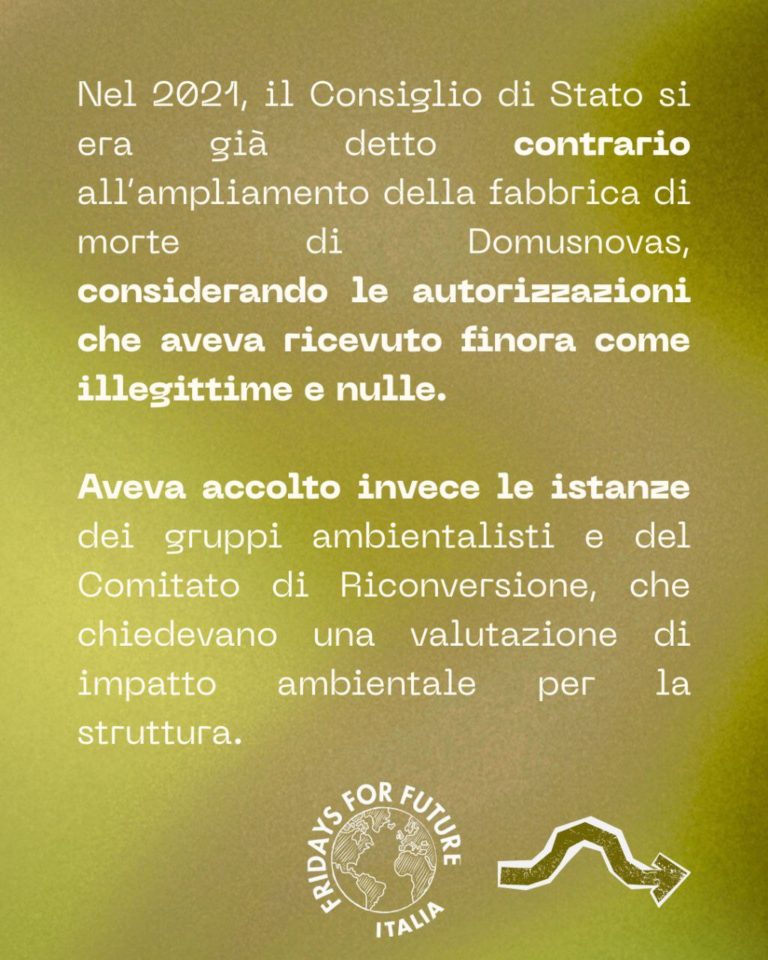 Nel 2021, il Consiglio di Stato si era già detto contrario all'ampliamento della fabbrica di morte di Domusnovas, considerando le autorizzazioni che aveva ricevuto finora come illegittime e nulle.

Aveva accolto invece le istanze dei gruppi ambientalisti e del Comitato di Riconversione, che chiedevano una valutazione di impatto ambientale per la struttura.

FRIDAYS FOR FUTURE
ITALIA